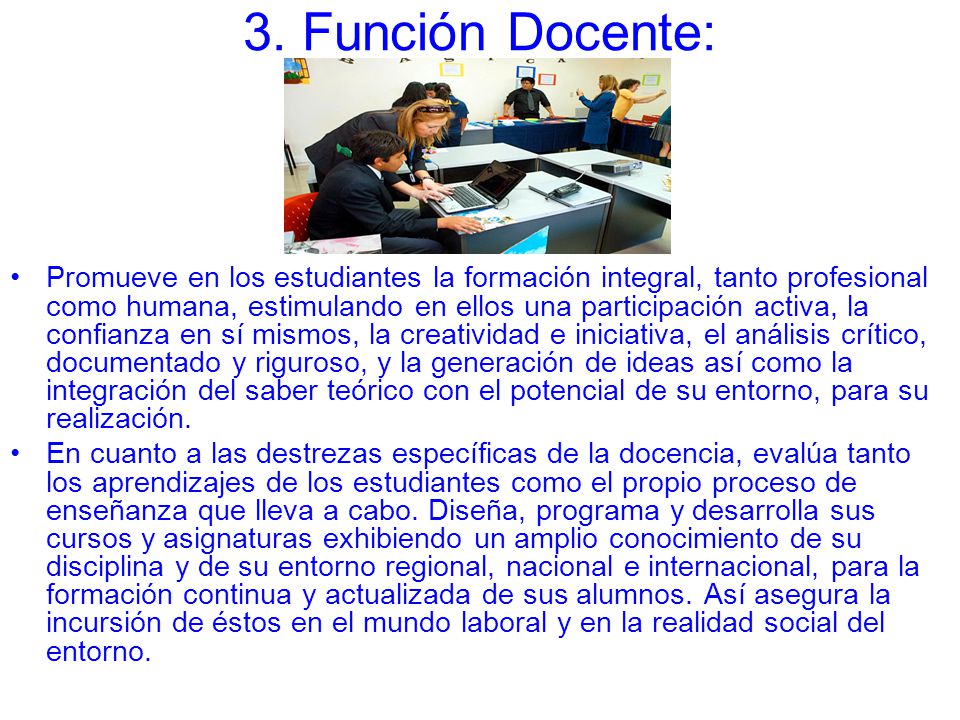 3. Función Docente:

• Promueve en los estudiantes la formación integral, tanto profesional como humana, estimulando en ellos una participación activa, la confianza en sí mismos, la creatividad e iniciativa, el análisis crítico, documentado y riguroso, y la generación de ideas así como la integración del saber teórico con el potencial de su entorno, para su realización.

• En cuanto a las destrezas específicas de la docencia, evalúa tanto los aprendizajes de los estudiantes como el propio proceso de enseñanza que lleva a cabo. Diseña, programa y desarrolla sus cursos y asignaturas exhibiendo un amplio conocimiento de su disciplina y de su entorno regional, nacional e internacional, para la formación continua y actualizada de sus alumnos. Así asegura la incursión de éstos en el mundo laboral y en la realidad social del entorno.